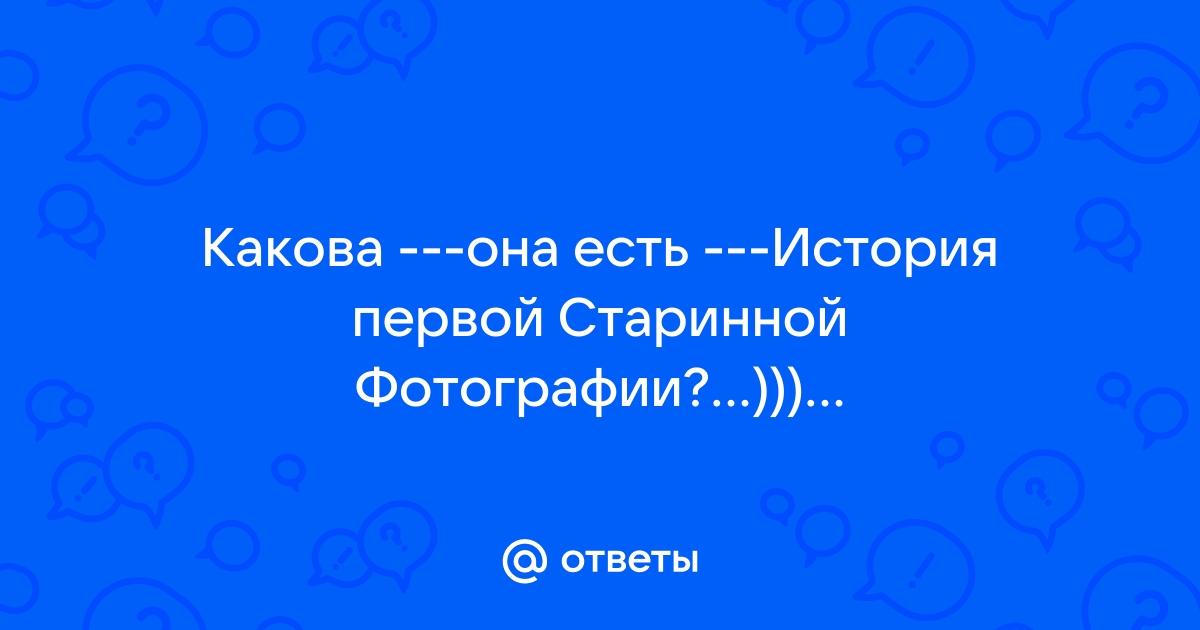 Какова ---она есть ---История первой Старинной Фотографии?...)))...

@ ответы